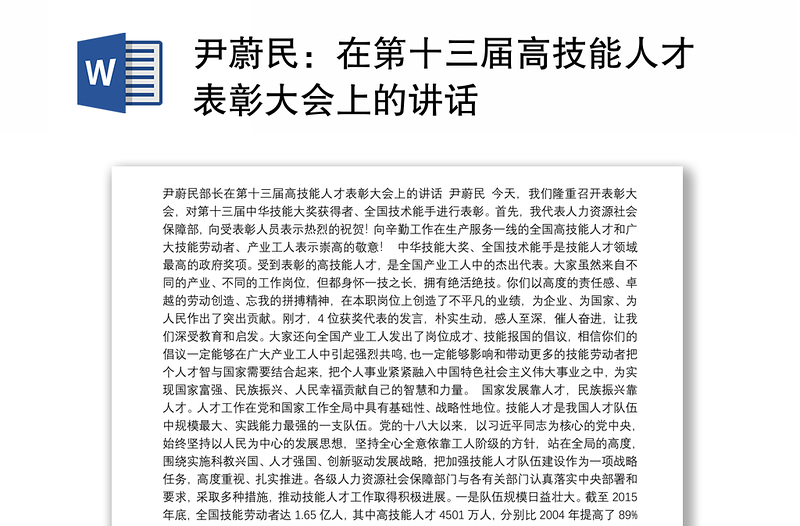 W

尹蔚民：在第十三届高技能人才表彰大会上的讲话

尹蔚民部长在第十三届高技能人才表彰大会上的讲话 尹蔚民 今天，我们隆重召开表彰大会，对第十三届中华技能大奖获得者、全国技术能手进行表彰。首先，我代表人力资源社会保障部，向受表彰人员表示热烈的祝贺！向辛勤工作在生产服务一线的全国高技能人才和广大技能劳动者、产业工人表示崇高的敬意！ 中华技能大奖、全国技术能手是技能人才领域最高的政府奖项。受到表彰的高技能人才，是全国产业工人中的杰出代表。大家虽然来自不同的产业、不同的工作岗位，但都身怀一技之长，拥有绝活绝技。你们以高度的责任感、卓越的劳动创造、忘我的拼搏精神，在本职岗位上创造了不平凡的业绩，为企业、为国家、为人民作出了突出贡献。刚才，4 位获奖代表的发言，朴实生动，感人至深，催人奋进，让我们深受教育和启发。大家还向全国产业工人发出了岗位成才、技能报国的倡议，相信你们的倡议一定能够在广大产业工人中引起强烈共鸣，也一定能够影响和带动更多的技能劳动者把个人才智与国家需要结合起来，把个人事业紧紧融入中国特色社会主义伟大事业之中，为实现国家富强、民族振兴、人民幸福贡献自己的智慧和力量。 国家发展靠人才，民族振兴靠人才。人才工作在党和国家工作全局中具有基础性、战略性地位。技能人才是我国人才队伍中规模最大、实践能力最强的一支队伍。党的十八大以来，以习近平同志为核心的党中央，始终坚持以人民为中心的发展思想，坚持全心全意依靠工人阶级的方针，站在全局的高度，围绕实施科教兴国、人才强国、创新驱动发展战略，把加强技能人才队伍建设作为一项战略任务，高度重视、扎实推进。各级人力资源社会保障部门与各有关部门认真落实中央部署和要求，采取多种措施，推动技能人才工作取得积极进展。一是队伍规模日益壮大。截至 2015 年底，全国技能劳动者达 1.65 亿人，其中高技能人才 4501 万人，分别比 2004 年提高了 89%